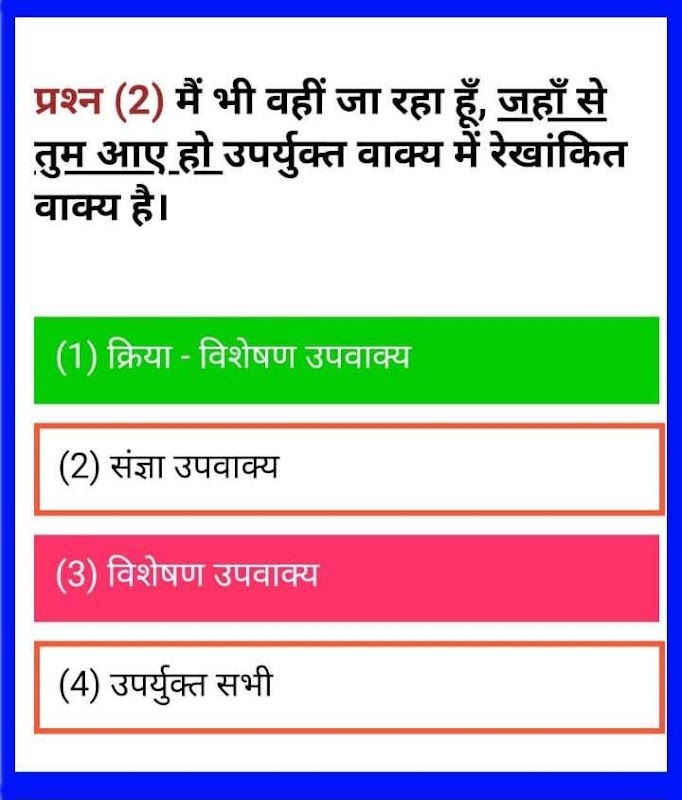 प्रश्न (2) मैं भी वहीं जा रहा हूँ, जहाँ से तुम आए हो उपर्युक्त वाक्य में रेखांकित वाक्य है।

(1) क्रिया - विशेषण उपवाक्य

(2) संज्ञा उपवाक्य

(3) विशेषण उपवाक्य

(4) उपर्युक्त सभी